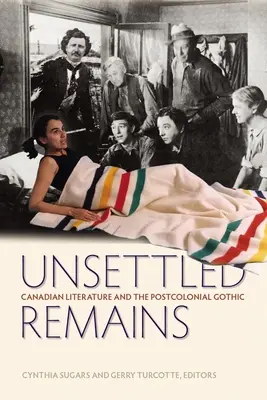 UNSETTLED
CANADIAN LITERATURE AND THE POSTCOLONIAL GOTHIC
REMAINS

CYNTHIA SUGARS AND GERRY TURCOTTE, EDITORS